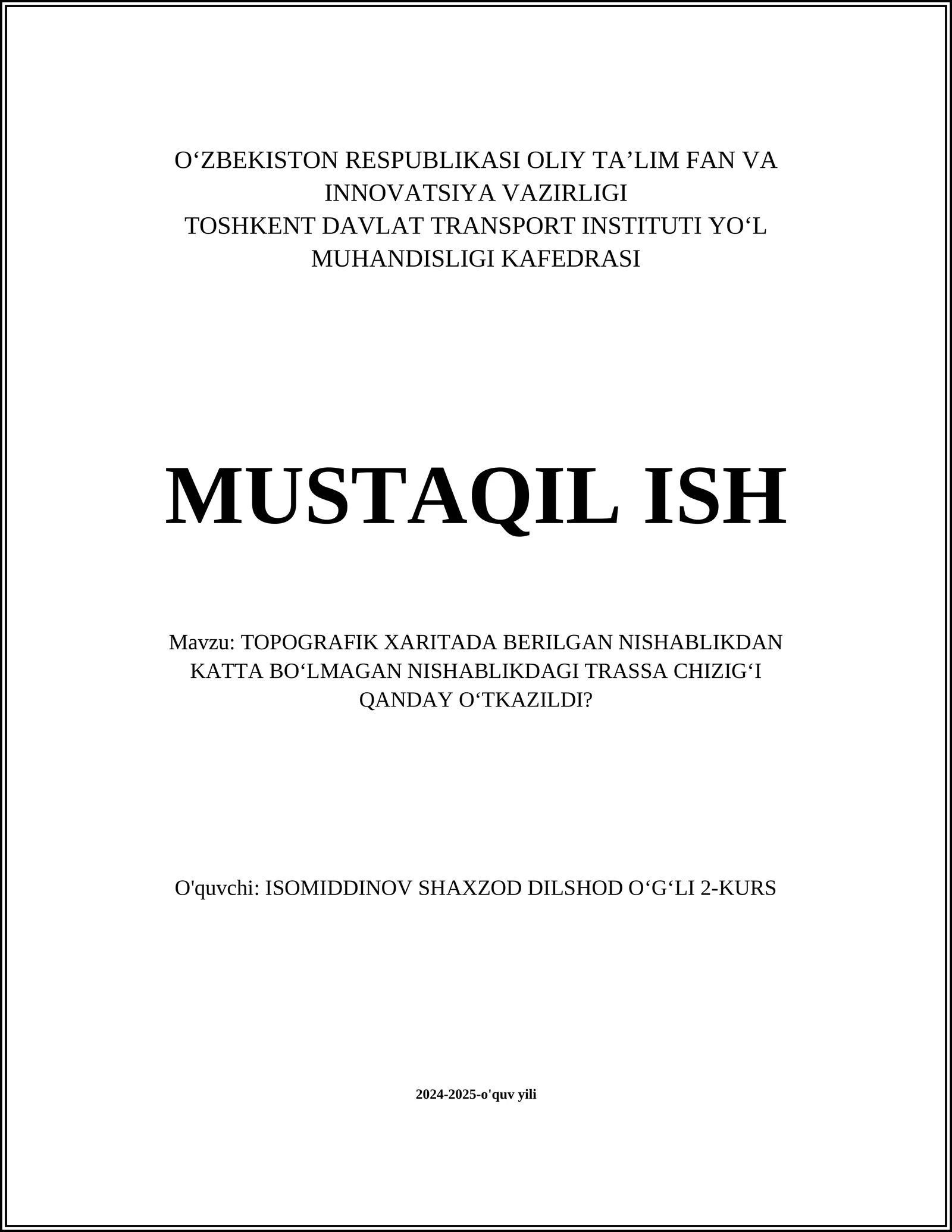 O‘ZBEKISTON RESPUBLIKASI OLIY TA’LIM FAN VA INNOVATSIYA VAZIRLIGI
TOSHKENT DAVLAT TRANSPORT INSTITUTI YO‘L MUHANDISLIGI KAFEDRASI

MUSTAQIL ISH

Mavzu: TOPOGRAFIK XARITADA BERILGAN NISHABLIKDAN KATTA BO‘LMAGAN NISHABLIKDAGI TRASSA CHIZIG‘I QANDAY O‘TKAZILDI?

O'quvchi: ISOMIDDINOV SHAXZOD DILSHOD O‘G‘LI 2-KURS

2024-2025-o'quv yili